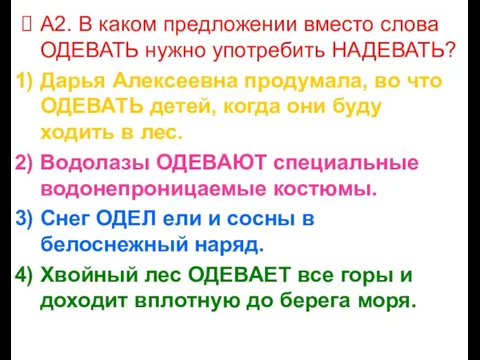 А2. В каком предложении вместо слова ОДЕВАТЬ нужно употребить НАДЕВАТЬ?

1) Дарья Алексеевна продумала, во что ОДЕВАТЬ детей, когда они буду ходить в лес.

2) Водолазы ОДЕВАЮТ специальные водонепроницаемые костюмы.

3) Снег ОДЕЛ ели и сосны в белоснежный наряд.

4) Хвойный лес ОДЕВАЕТ все горы и доходит вплотную до берега моря.